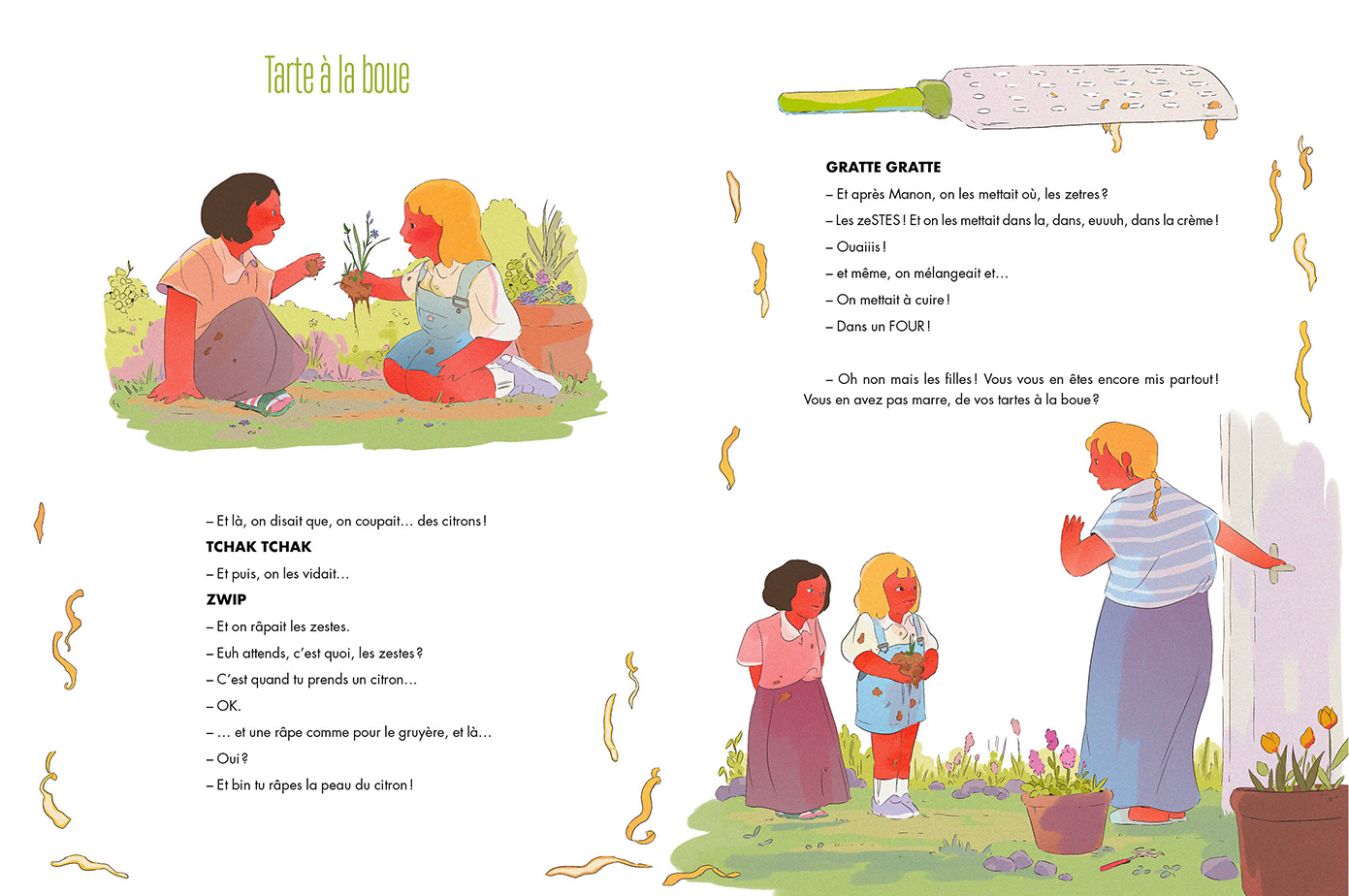 Tarte à la boue

– Et là, on disait que, on coupait… des citrons !

TCHAK TCHAK

– Et puis, on les vidait…

ZWIP

– Et on râpait les zestes.

– Euh attends, c'est quoi, les zestes ?

– C'est quand tu prends un citron…

– OK.

– … et une râpe comme pour le gruyère, et là…

– Oui ?

– Et bin tu râpes la peau du citron !

GRATTE GRATTE

– Et après Manon, on les mettait où, les zetres ?

– Les zeSTES ! Et on les mettait dans la, dans, euuuh, dans la crème !

– Ouaiiis !

– et même, on mélangeait et…

– On mettait à cuire !

– Dans un FOUR !

– Oh non mais les filles ! Vous vous en êtes encore mis partout ! Vous en avez pas marre, de vos tartes à la boue ?